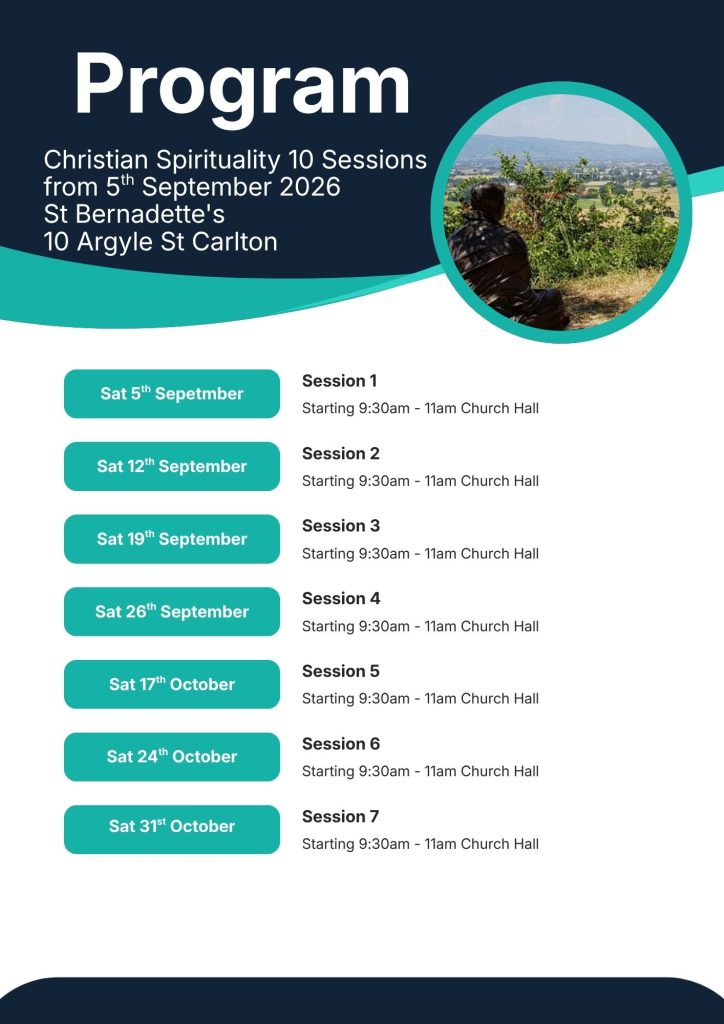 Program

Christian Spirituality 10 Sessions from 5$^{th}$ September 2026
St Bernadette's
10 Argyle St Carlton

Sat 5$^{th}$ Sepetmber

Session 1
Starting 9:30am - 11am Church Hall

Sat 12$^{th}$ September

Session 2
Starting 9:30am - 11am Church Hall

Sat 19$^{th}$ September

Session 3
Starting 9:30am - 11am Church Hall

Sat 26$^{th}$ September

Session 4
Starting 9:30am - 11am Church Hall

Sat 17$^{th}$ October

Session 5
Starting 9:30am - 11am Church Hall

Sat 24$^{th}$ October

Session 6
Starting 9:30am - 11am Church Hall

Sat 31$^{st}$ October

Session 7
Starting 9:30am - 11am Church Hall